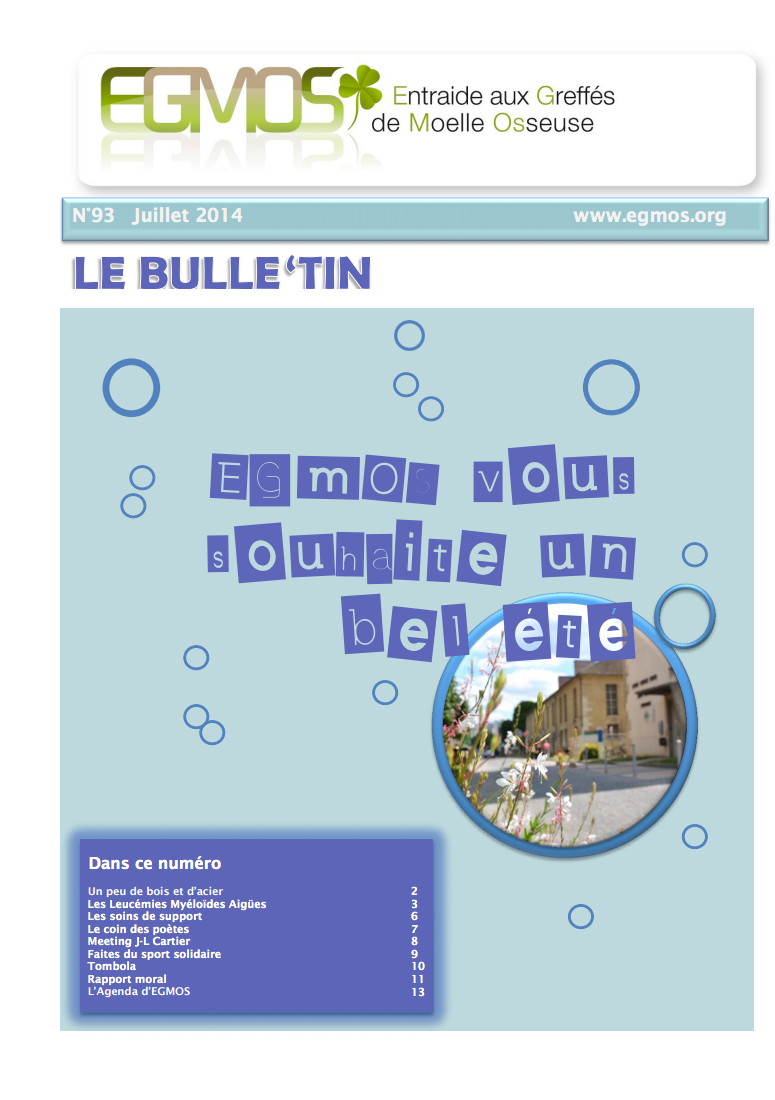 EGMOS Entraide aux Greffés de Moelle Osseuse

N°93 Juillet 2014 www.egmos.org

LE BULLE'TIN

EGMOS vous souhaite un bel été

Dans ce numéro

| | |
|---|---|
| Un peu de bois et d'acier | 2 |
| Les Leucémies Myéloïdes Aigües | 3 |
| Les soins de support | 6 |
| Le coin des poètes | 7 |
| Meeting J-L Cartier | 8 |
| Faites du sport solidaire | 9 |
| Tombola | 10 |
| Rapport moral | 11 |
| L'Agenda d'EGMOS | 13 |